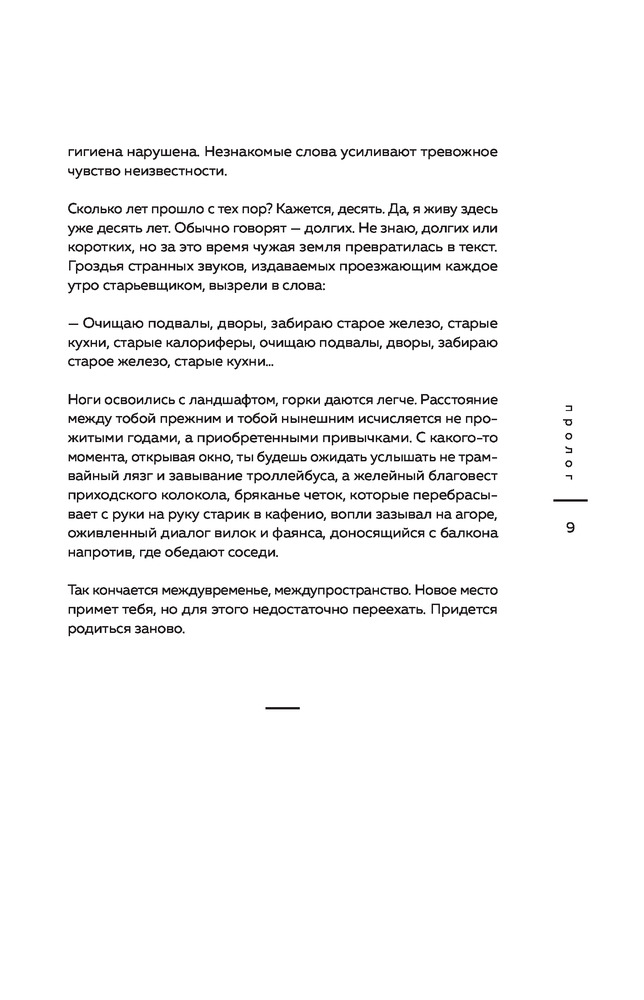 гигиена нарушена. Незнакомые слова усиливают тревожное чувство неизвестности.

Сколько лет прошло с тех пор? Кажется, десять. Да, я живу здесь уже десять лет. Обычно говорят — долгих. Не знаю, долгих или коротких, но за это время чужая земля превратилась в текст. Гроздья странных звуков, издаваемых проезжающим каждое утро старьевщиком, вызрели в слова:

— Очищаю подвалы, дворы, забираю старое железо, старые кухни, старые калориферы, очищаю подвалы, дворы, забираю старое железо, старые кухни...

Ноги освоились с ландшафтом, горки даются легче. Расстояние между тобой прежним и тобой нынешним исчисляется не прожитыми годами, а приобретенными привычками. С какого-то момента, открывая окно, ты будешь ожидать услышать не трамвайный лязг и завывание троллейбуса, а желейный благовест приходского колокола, бряканье четок, которые перебрасывает с руки на руку старик в кафенио, вопли зазывал на агоре, оживленный диалог вилок и фаянса, доносящийся с балкона напротив, где обедают соседи.

Так кончается междувременье, междупространство. Новое место примет тебя, но для этого недостаточно переехать. Придется родиться заново.

пролог

9